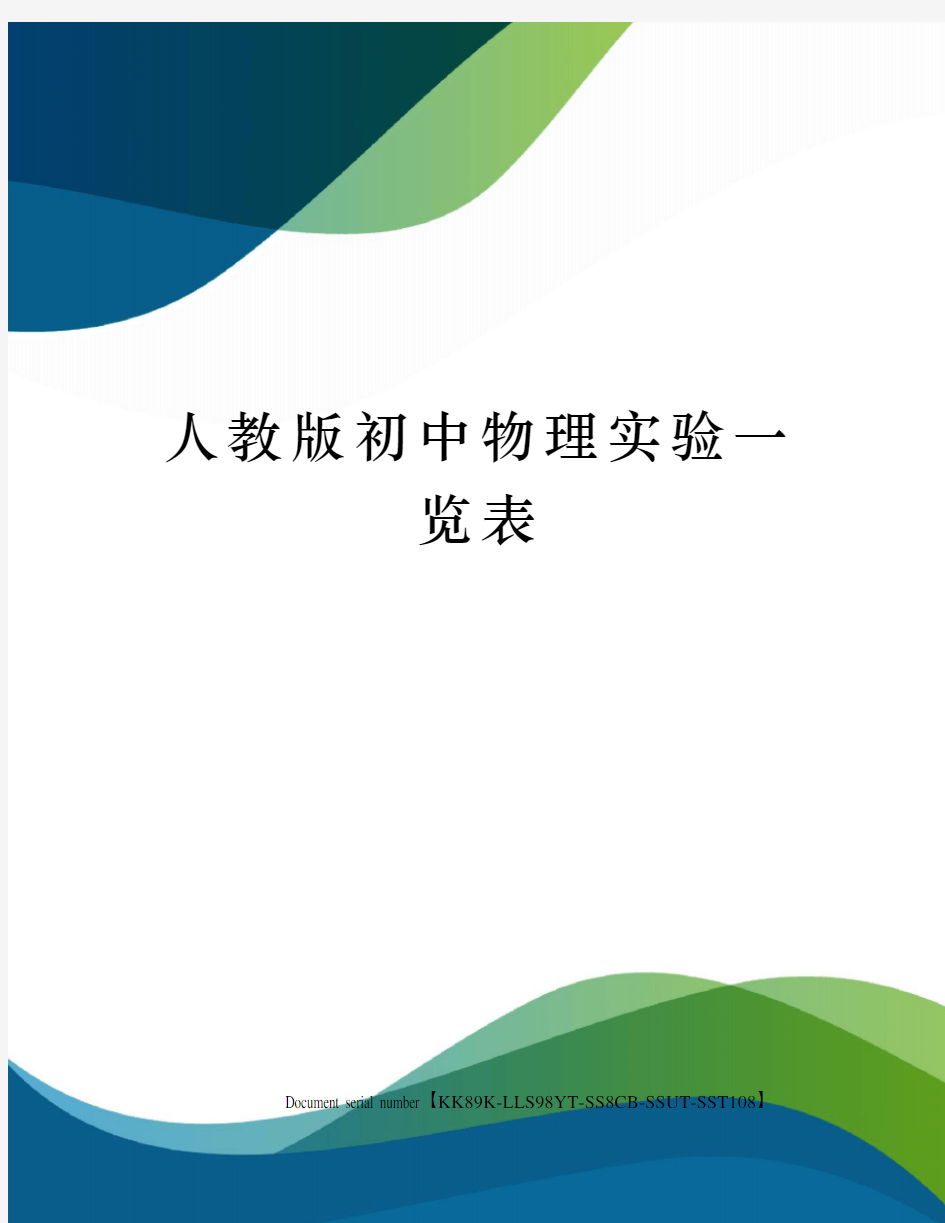 人教版初中物理实验一览表

Document serial number【KK89K-LLS98YT-SS8CB-SSUT-SST108】